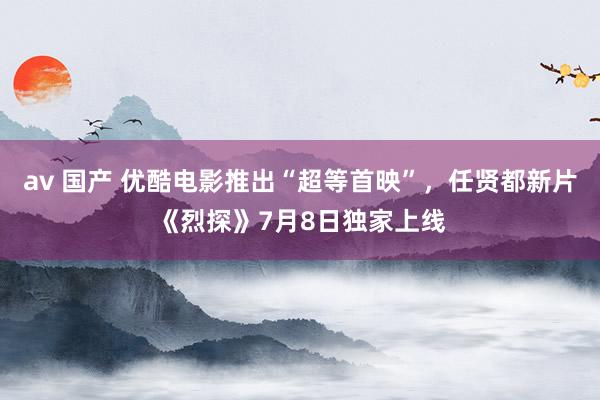 av 国产 优酷电影推出“超等首映”，任贤都新片《烈探》7月8日独家上线